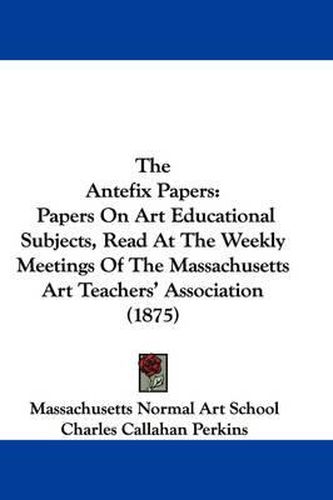 The
Antefix Papers:
Papers On Art Educational Subjects, Read At The Weekly Meetings Of The Massachusetts Art Teachers' Association
(1875)

Massachusetts Normal Art School
Charles Callahan Perkins